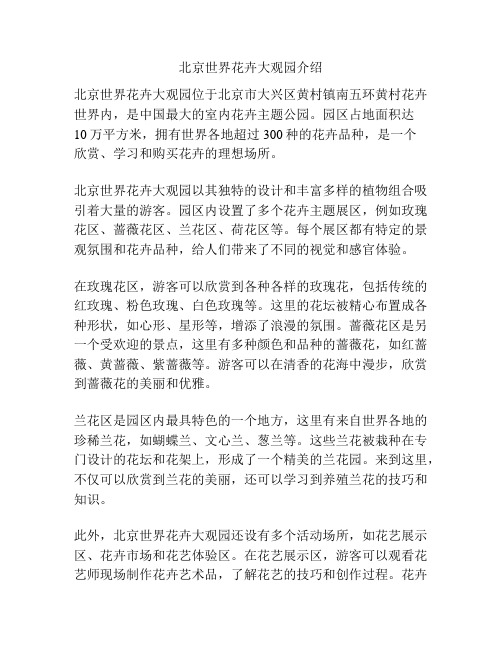 北京世界花卉大观园介绍

北京世界花卉大观园位于北京市大兴区黄村镇南五环黄村花卉世界内，是中国最大的室内花卉主题公园。园区占地面积达10万平方米，拥有世界各地超过300种的花卉品种，是一个欣赏、学习和购买花卉的理想场所。

北京世界花卉大观园以其独特的设计和丰富多样的植物组合吸引着大量的游客。园区内设置了多个花卉主题展区，例如玫瑰花区、蔷薇花区、兰花区、荷花区等。每个展区都有特定的景观氛围和花卉品种，给人们带来了不同的视觉和感官体验。

在玫瑰花区，游客可以欣赏到各种各样的玫瑰花，包括传统的红玫瑰、粉色玫瑰、白色玫瑰等。这里的花坛被精心布置成各种形状，如心形、星形等，增添了浪漫的氛围。蔷薇花区是另一个受欢迎的景点，这里有多种颜色和品种的蔷薇花，如红蔷薇、黄蔷薇、紫蔷薇等。游客可以在清香的花海中漫步，欣赏到蔷薇花的美丽和优雅。

兰花区是园区内最具特色的一个地方，这里有来自世界各地的珍稀兰花，如蝴蝶兰、文心兰、葱兰等。这些兰花被栽种在专门设计的花坛和花架上，形成了一个精美的兰花园。来到这里，不仅可以欣赏到兰花的美丽，还可以学习到养殖兰花的技巧和知识。

此外，北京世界花卉大观园还设有多个活动场所，如花艺展示区、花卉市场和花艺体验区。在花艺展示区，游客可以观看花艺师现场制作花卉艺术品，了解花艺的技巧和创作过程。花卉